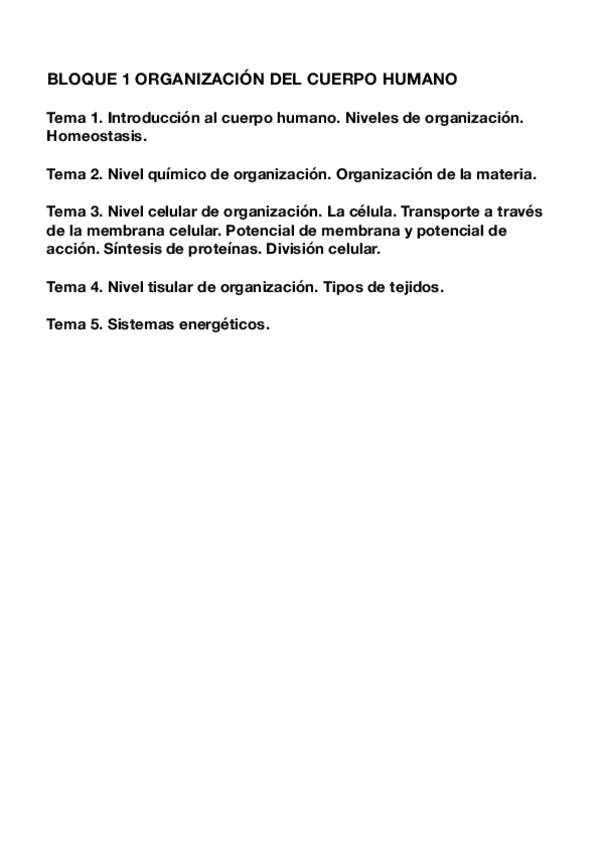 BLOQUE 1 ORGANIZACIÓN DEL CUERPO HUMANO

Tema 1. Introducción al cuerpo humano. Niveles de organización. Homeostasis.

Tema 2. Nivel químico de organización. Organización de la materia.

Tema 3. Nivel celular de organización. La célula. Transporte a través de la membrana celular. Potencial de membrana y potencial de acción. Síntesis de proteínas. División celular.

Tema 4. Nivel tisular de organización. Tipos de tejidos.

Tema 5. Sistemas energéticos.